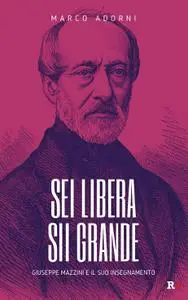 MARCO ADORNI

SEI LIBERA
SII GRANDE

GIUSEPPE MAZZINI E IL SUO INSEGNAMENTO

R